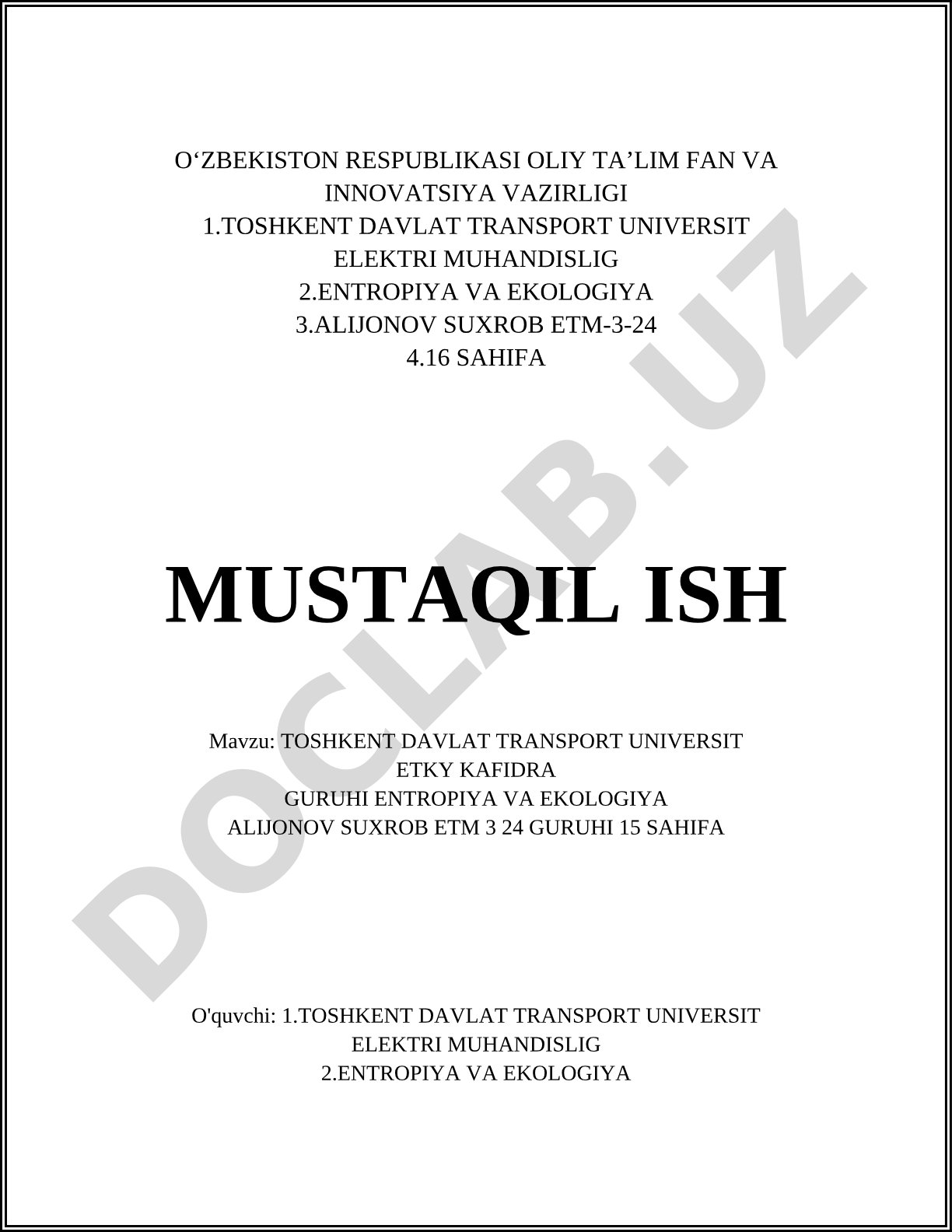 O‘ZBEKISTON RESPUBLIKASI OLIY TA’LIM FAN VA INNOVATSIYA VAZIRLIGI
1.TOSHKENT DAVLAT TRANSPORT UNIVERSIT
ELEKTRI MUHANDISLIG
2.ENTROPIYA VA EKOLOGIYA
3.ALIJONOV SUXROB ETM-3-24
4.16 SAHIFA

MUSTAQIL ISH

Mavzu: TOSHKENT DAVLAT TRANSPORT UNIVERSIT
ETKY KAFIDRA
GURUHI ENTROPIYA VA EKOLOGIYA
ALIJONOV SUXROB ETM 3 24 GURUHI 15 SAHIFA

O'quvchi: 1.TOSHKENT DAVLAT TRANSPORT UNIVERSIT
ELEKTRI MUHANDISLIG
2.ENTROPIYA VA EKOLOGIYA

DOCLAB.UZ